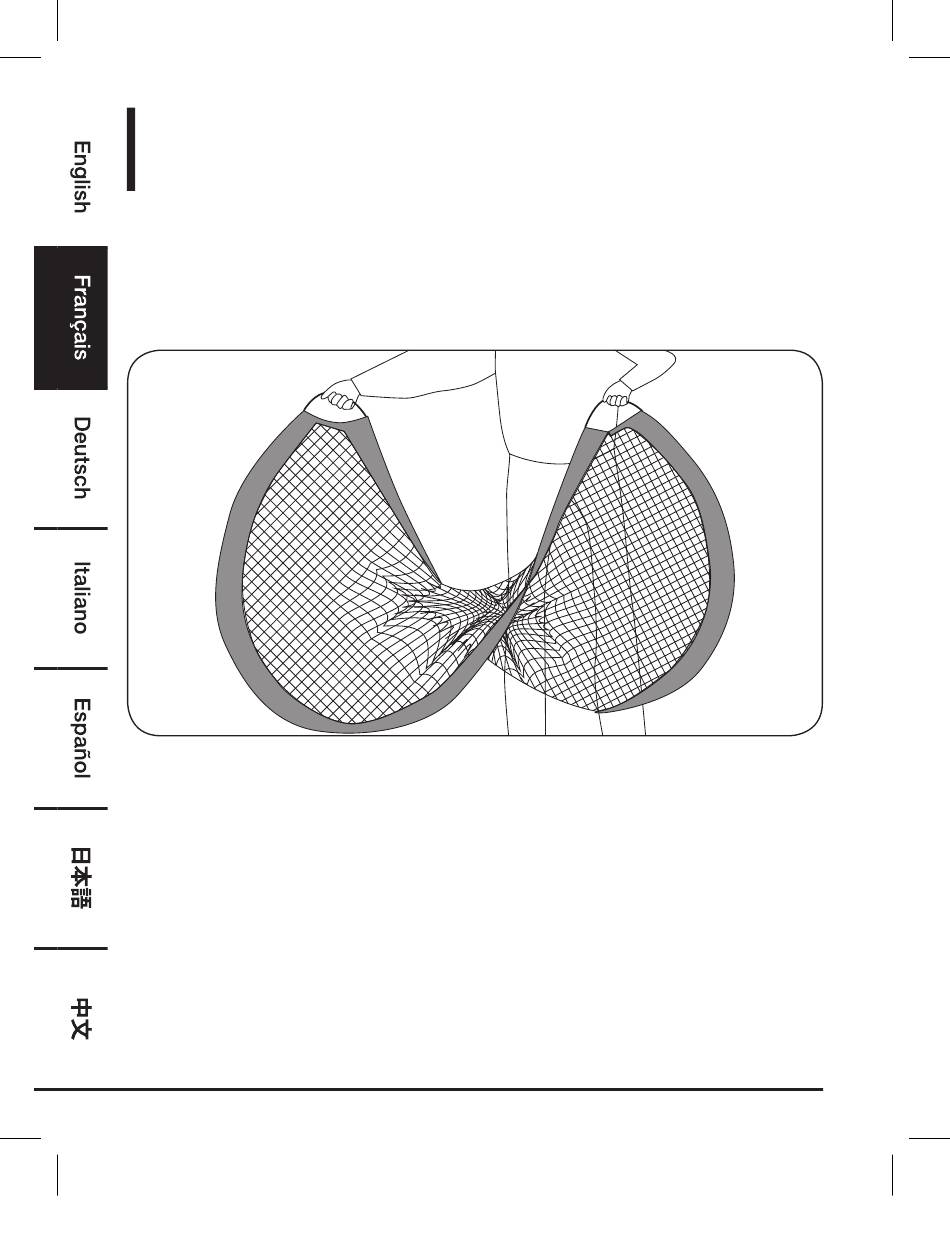 English

Français

Deutsch

Italiano

Español

日本語

中文